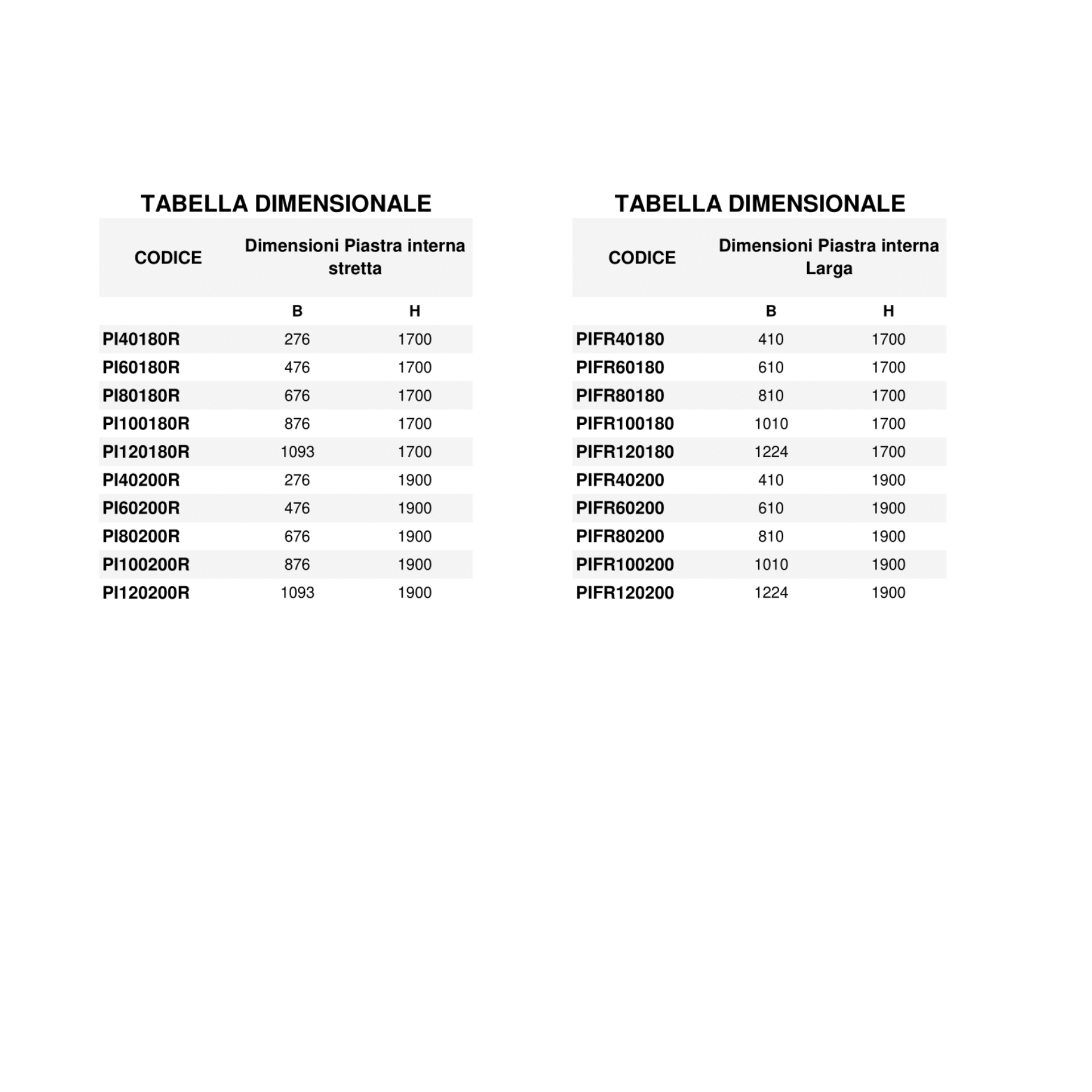 TABELLA DIMENSIONALE

| CODICE | Dimensioni Piastra interna stretta | |
|---|---|---|
| | B | H |
| PI40180R | 276 | 1700 |
| PI60180R | 476 | 1700 |
| PI80180R | 676 | 1700 |
| PI100180R | 876 | 1700 |
| PI120180R | 1093 | 1700 |
| PI40200R | 276 | 1900 |
| PI60200R | 476 | 1900 |
| PI80200R | 676 | 1900 |
| PI100200R | 876 | 1900 |
| PI120200R | 1093 | 1900 |

TABELLA DIMENSIONALE

| CODICE | Dimensioni Piastra interna Larga | |
|---|---|---|
| | B | H |
| PIFR40180 | 410 | 1700 |
| PIFR60180 | 610 | 1700 |
| PIFR80180 | 810 | 1700 |
| PIFR100180 | 1010 | 1700 |
| PIFR120180 | 1224 | 1700 |
| PIFR40200 | 410 | 1900 |
| PIFR60200 | 610 | 1900 |
| PIFR80200 | 810 | 1900 |
| PIFR100200 | 1010 | 1900 |
| PIFR120200 | 1224 | 1900 |